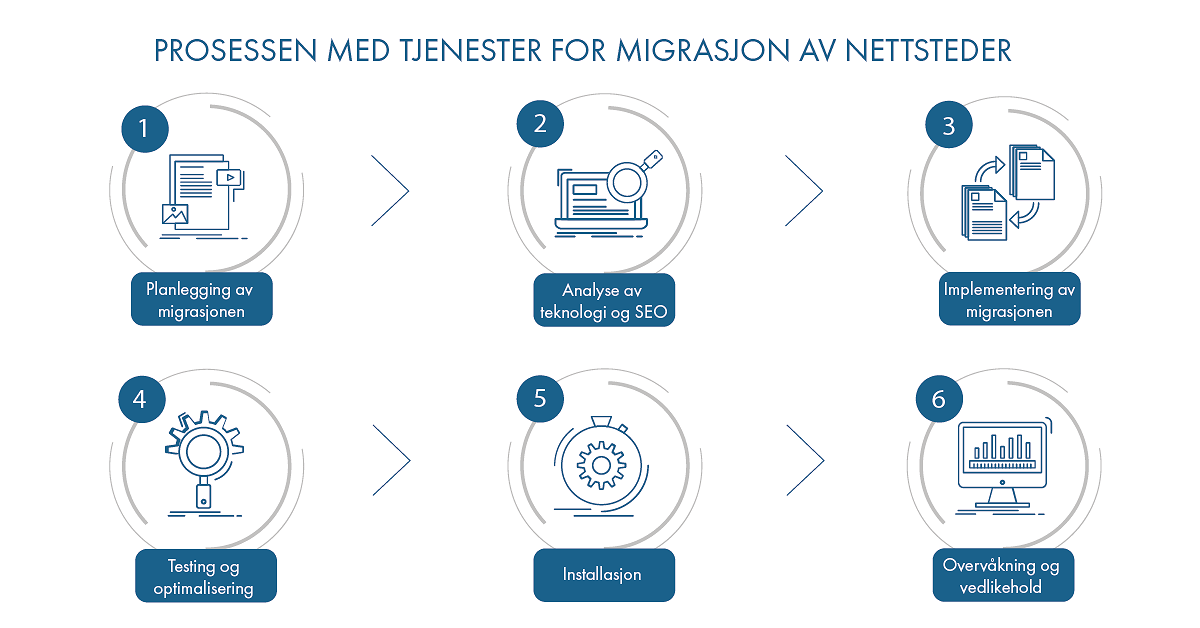 PROSESSEN MED TJENESTER FOR MIGRASJON AV NETTSTEDER

1
Planlegging av migrasjonen

2
Analyse av teknologi og SEO

3
Implementering av migrasjonen

4
Testing og optimalisering

5
Installasjon

6
Overvåkning og vedlikehold